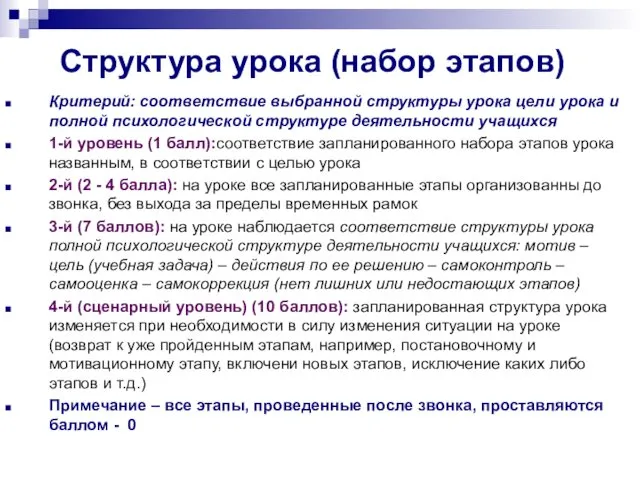 Структура урока (набор этапов)

Критерий: соответствие выбранной структуры урока цели урока и полной психологической структуре деятельности учащихся

1-й уровень (1 балл):соответствие запланированного набора этапов урока названным, в соответствии с целью урока

2-й (2 - 4 балла): на уроке все запланированные этапы организованны до звонка, без выхода за пределы временных рамок

3-й (7 баллов): на уроке наблюдается соответствие структуры урока полной психологической структуре деятельности учащихся: мотив – цель (учебная задача) – действия по ее решению – самоконтроль – самооценка – самокоррекция (нет лишних или недостающих этапов)

4-й (сценарный уровень) (10 баллов): запланированная структура урока изменяется при необходимости в силу изменения ситуации на уроке (возврат к уже пройденным этапам, например, постановочному и мотивационному этапу, включени новых этапов, исключение каких либо этапов и т.д.)

Примечание – все этапы, проведенные после звонка, проставляются баллом - 0